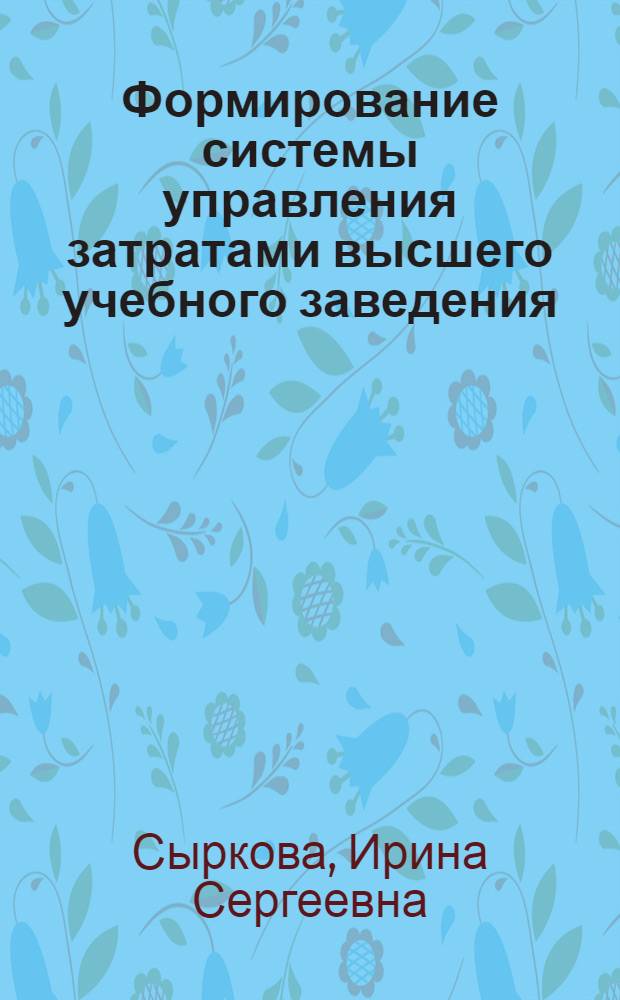 Формирование системы управления затратами высшего учебного заведения

Сыркова, Ирина Сергеевна